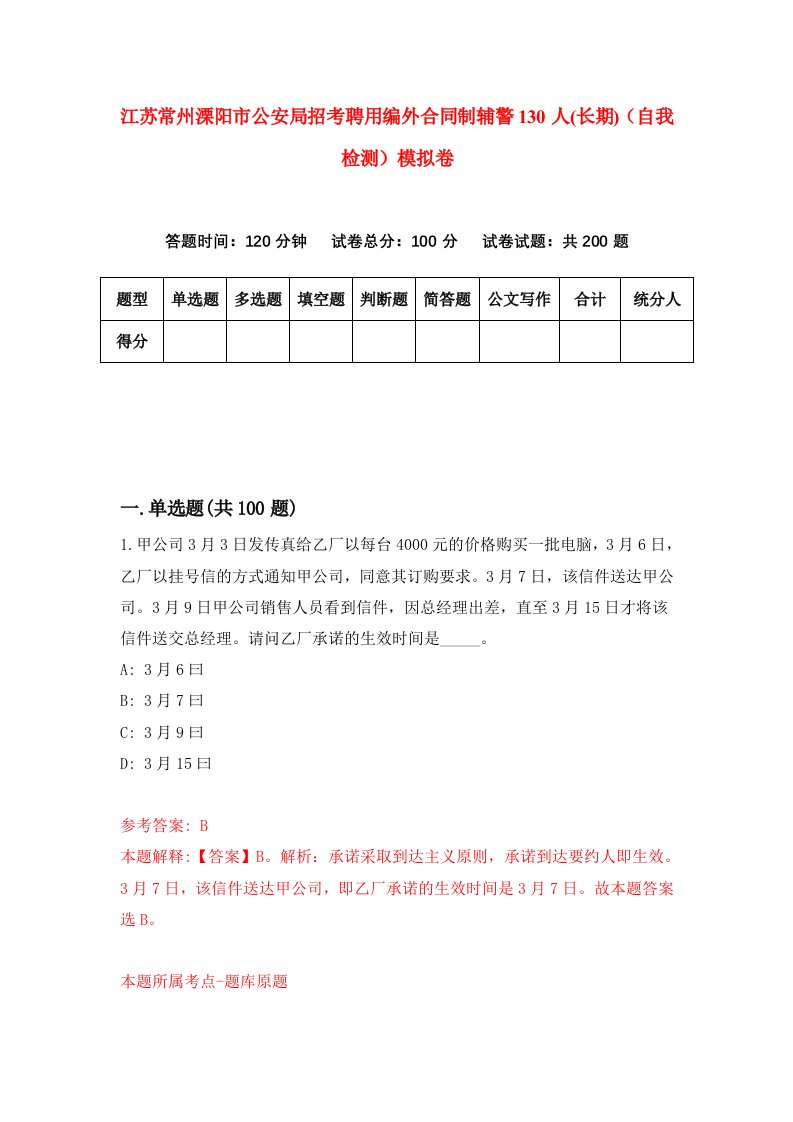 江苏常州溧阳市公安局招考聘用编外合同制辅警130人(长期)（自我检测）模拟卷

答题时间：120分钟　试卷总分：100分　试卷试题：共200题

| 题型 | 单选题 | 多选题 | 填空题 | 判断题 | 简答题 | 公文写作 | 合计 | 统分人 |
|---|---|---|---|---|---|---|---|---|
| 得分 | | | | | | | | |

一.单选题(共100题)

1.甲公司3月3日发传真给乙厂以每台4000元的价格购买一批电脑，3月6日，乙厂以挂号信的方式通知甲公司，同意其订购要求。3月7日，该信件送达甲公司。3月9日甲公司销售人员看到信件，因总经理出差，直至3月15日才将该信件送交总经理。请问乙厂承诺的生效时间是_____。

A: 3月6曰

B: 3月7曰

C: 3月9曰

D: 3月15曰

参考答案: B

本题解释:【答案】B。解析：承诺采取到达主义原则，承诺到达要约人即生效。3月7日，该信件送达甲公司，即乙厂承诺的生效时间是3月7日。故本题答案选B。

本题所属考点-题库原题